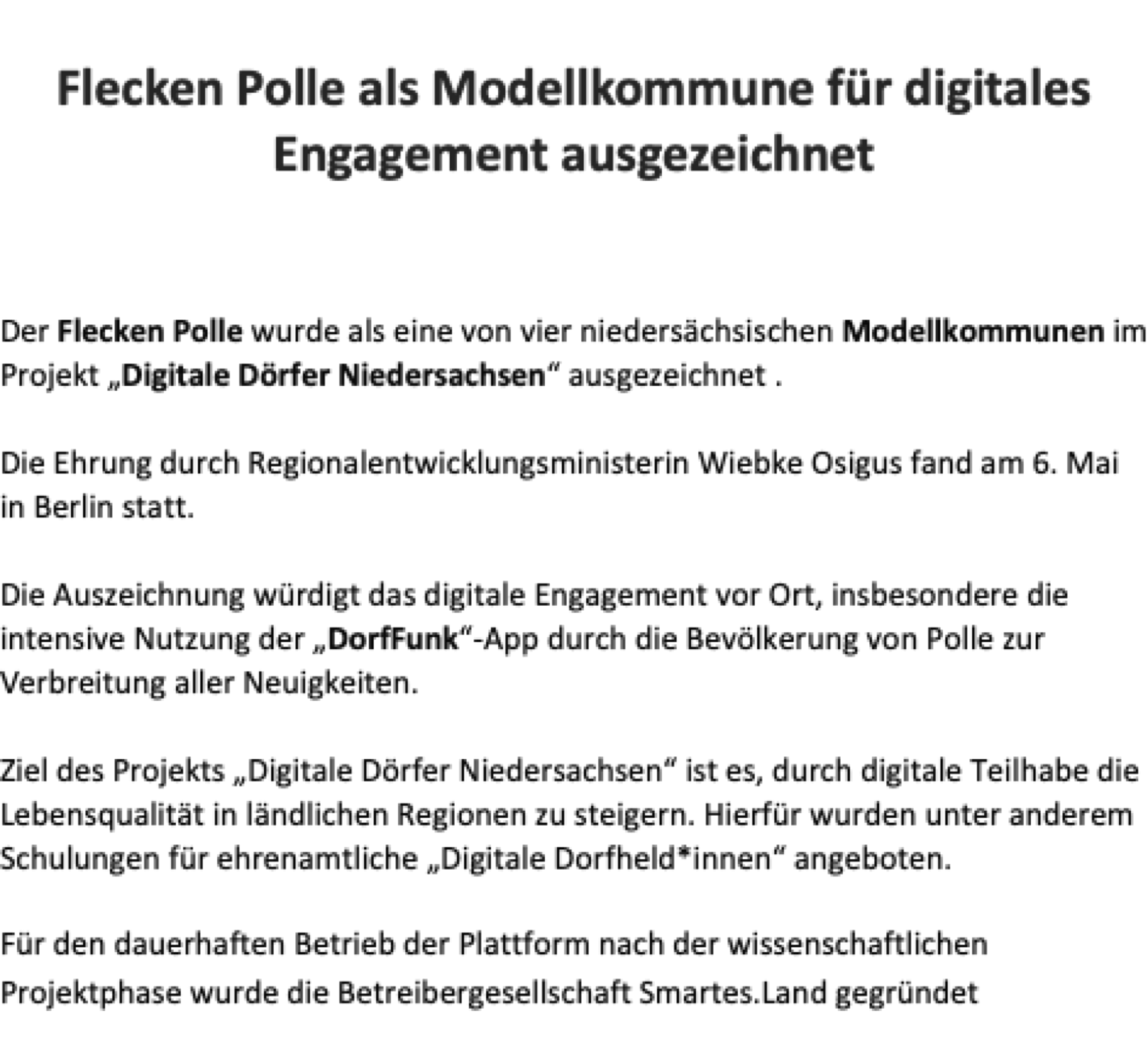 Flecken Polle als Modellkommune für digitales Engagement ausgezeichnet

Der Flecken Polle wurde als eine von vier niedersächsischen Modellkommunen im Projekt „Digitale Dörfer Niedersachsen“ ausgezeichnet .

Die Ehrung durch Regionalentwicklungsministerin Wiebke Osigus fand am 6. Mai in Berlin statt.

Die Auszeichnung würdigt das digitale Engagement vor Ort, insbesondere die intensive Nutzung der „DorfFunk“-App durch die Bevölkerung von Polle zur Verbreitung aller Neuigkeiten.

Ziel des Projekts „Digitale Dörfer Niedersachsen“ ist es, durch digitale Teilhabe die Lebensqualität in ländlichen Regionen zu steigern. Hierfür wurden unter anderem Schulungen für ehrenamtliche „Digitale Dorfheld*innen“ angeboten.

Für den dauerhaften Betrieb der Plattform nach der wissenschaftlichen Projektphase wurde die Betreibergesellschaft Smartes.Land gegründet